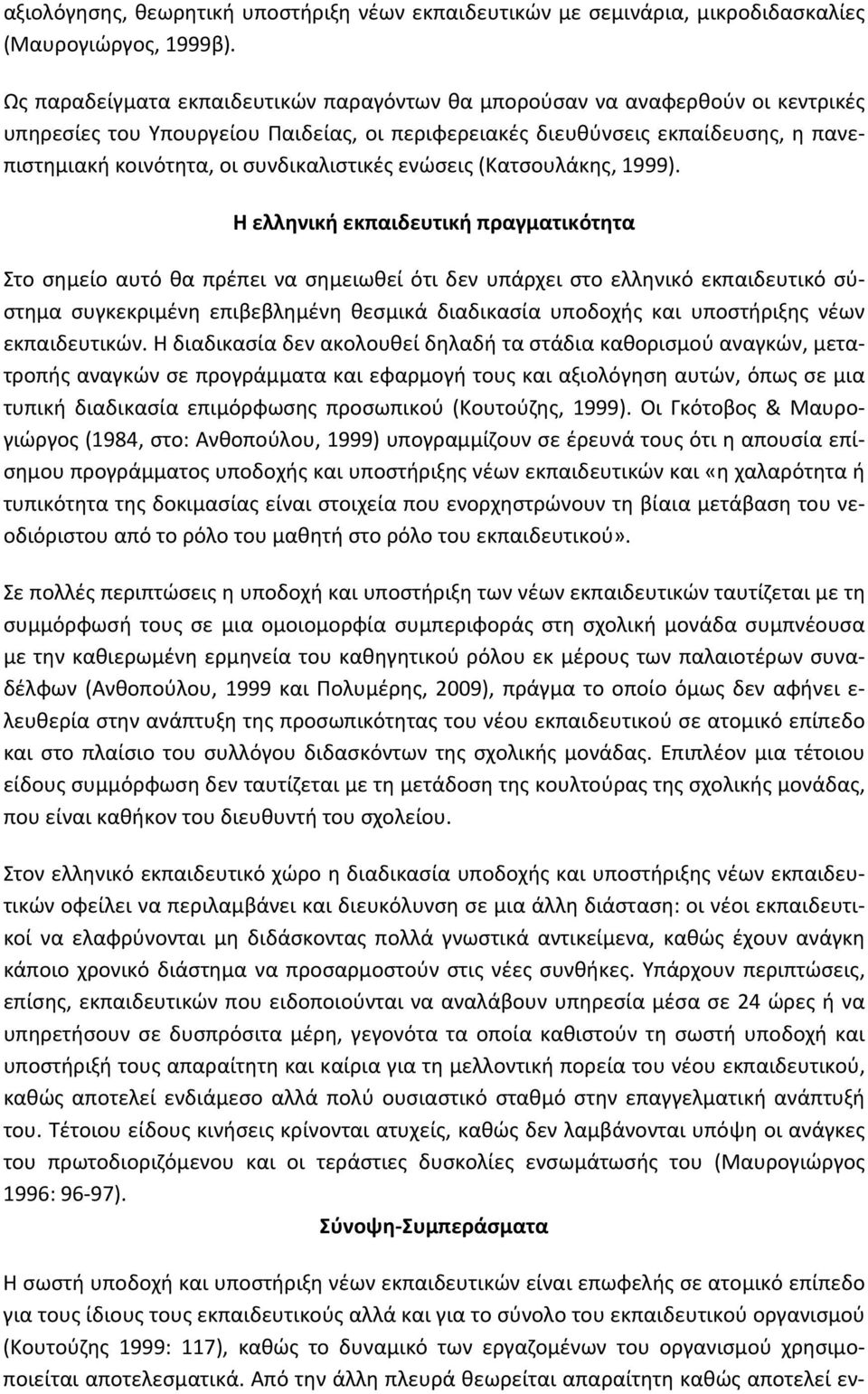 αξιολόγησης, θεωρητική υποστήριξη νέων εκπαιδευτικών με σεμινάρια, μικροδιδασκαλίες (Μαυρογιώργος, 1999β).

Ως παραδείγματα εκπαιδευτικών παραγόντων θα μπορούσαν να αναφερθούν οι κεντρικές υπηρεσίες του Υπουργείου Παιδείας, οι περιφερειακές διευθύνσεις εκπαίδευσης, η πανεπιστημιακή κοινότητα, οι συνδικαλιστικές ενώσεις (Κατσουλάκης, 1999).

Η ελληνική εκπαιδευτική πραγματικότητα

Στο σημείο αυτό θα πρέπει να σημειωθεί ότι δεν υπάρχει στο ελληνικό εκπαιδευτικό σύστημα συγκεκριμένη επιβεβλημένη θεσμικά διαδικασία υποδοχής και υποστήριξης νέων εκπαιδευτικών. Η διαδικασία δεν ακολουθεί δηλαδή τα στάδια καθορισμού αναγκών, μετατροπής αναγκών σε προγράμματα και εφαρμογή τους και αξιολόγηση αυτών, όπως σε μια τυπική διαδικασία επιμόρφωσης προσωπικού (Κουτούζης, 1999). Οι Γκότοβος & Μαυρογιώργος (1984, στο: Ανθοπούλου, 1999) υπογραμμίζουν σε έρευνά τους ότι η απουσία επίσημου προγράμματος υποδοχής και υποστήριξης νέων εκπαιδευτικών και «η χαλαρότητα ή τυπικότητα της δοκιμασίας είναι στοιχεία που ενορχηστρώνουν τη βίαια μετάβαση του νεοδιόριστου από το ρόλο του μαθητή στο ρόλο του εκπαιδευτικού».

Σε πολλές περιπτώσεις η υποδοχή και υποστήριξη των νέων εκπαιδευτικών ταυτίζεται με τη συμμόρφωσή τους σε μια ομοιομορφία συμπεριφοράς στη σχολική μονάδα συμπνέουσα με την καθιερωμένη ερμηνεία του καθηγητικού ρόλου εκ μέρους των παλαιοτέρων συναδέλφων (Ανθοπούλου, 1999 και Πολυμέρης, 2009), πράγμα το οποίο όμως δεν αφήνει ελευθερία στην ανάπτυξη της προσωπικότητας του νέου εκπαιδευτικού σε ατομικό επίπεδο και στο πλαίσιο του συλλόγου διδασκόντων της σχολικής μονάδας. Επιπλέον μια τέτοιου είδους συμμόρφωση δεν ταυτίζεται με τη μετάδοση της κουλτούρας της σχολικής μονάδας, που είναι καθήκον του διευθυντή του σχολείου.

Στον ελληνικό εκπαιδευτικό χώρο η διαδικασία υποδοχής και υποστήριξης νέων εκπαιδευτικών οφείλει να περιλαμβάνει και διευκόλυνση σε μια άλλη διάσταση: οι νέοι εκπαιδευτικοί να ελαφρύνονται μη διδάσκοντας πολλά γνωστικά αντικείμενα, καθώς έχουν ανάγκη κάποιο χρονικό διάστημα να προσαρμοστούν στις νέες συνθήκες. Υπάρχουν περιπτώσεις, επίσης, εκπαιδευτικών που ειδοποιούνται να αναλάβουν υπηρεσία μέσα σε 24 ώρες ή να υπηρετήσουν σε δυσπρόσιτα μέρη, γεγονότα τα οποία καθιστούν τη σωστή υποδοχή και υποστήριξή τους απαραίτητη και καίρια για τη μελλοντική πορεία του νέου εκπαιδευτικού, καθώς αποτελεί ενδιάμεσο αλλά πολύ ουσιαστικό σταθμό στην επαγγελματική ανάπτυξή του. Τέτοιου είδους κινήσεις κρίνονται ατυχείς, καθώς δεν λαμβάνονται υπόψη οι ανάγκες του πρωτοδιοριζόμενου και οι τεράστιες δυσκολίες ενσωμάτωσής του (Μαυρογιώργος 1996: 96-97).

Σύνοψη-Συμπεράσματα

Η σωστή υποδοχή και υποστήριξη νέων εκπαιδευτικών είναι επωφελής σε ατομικό επίπεδο για τους ίδιους τους εκπαιδευτικούς αλλά και για το σύνολο του εκπαιδευτικού οργανισμού (Κουτούζης 1999: 117), καθώς το δυναμικό των εργαζομένων του οργανισμού χρησιμοποιείται αποτελεσματικά. Από την άλλη πλευρά θεωρείται απαραίτητη καθώς αποτελεί εν-